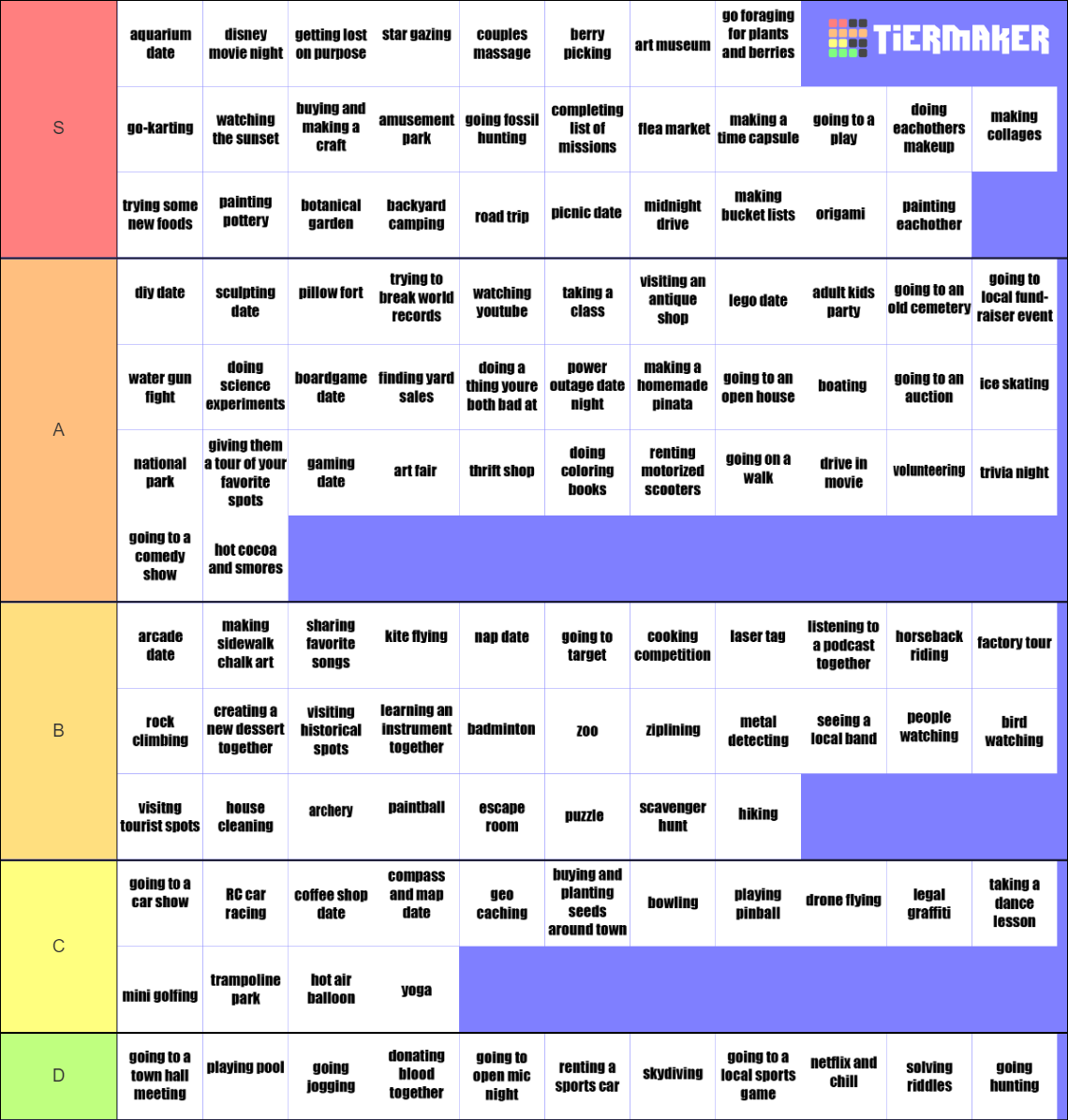 TiERMAKER

S
aquarium date
disney movie night
getting lost on purpose
star gazing
couples massage
berry picking
art museum
go foraging for plants and berries
go-karting
watching the sunset
buying and making a craft
amusement park
going fossil hunting
completing list of missions
flea market
making a time capsule
going to a play
doing eachothers makeup
making collages
trying some new foods
painting pottery
botanical garden
backyard camping
road trip
picnic date
midnight drive
making bucket lists
origami
painting eachother

A
diy date
sculpting date
pillow fort
trying to break world records
watching youtube
taking a class
visiting an antique shop
lego date
adult kids party
going to an old cemetery
going to local fund-raiser event
water gun fight
doing science experiments
boardgame date
finding yard sales
doing a thing youre both bad at
power outage date night
making a homemade pinata
going to an open house
boating
going to an auction
ice skating
national park
giving them a tour of your favorite spots
gaming date
art fair
thrift shop
doing coloring books
renting motorized scooters
going on a walk
drive in movie
volunteering
trivia night
going to a comedy show
hot cocoa and smores

B
arcade date
making sidewalk chalk art
sharing favorite songs
kite flying
nap date
going to target
cooking competition
laser tag
listening to a podcast together
horseback riding
factory tour
rock climbing
creating a new dessert together
visiting historical spots
learning an instrument together
badminton
zoo
ziplining
metal detecting
seeing a local band
people watching
bird watching
visitng tourist spots
house cleaning
archery
paintball
escape room
puzzle
scavenger hunt
hiking

C
going to a car show
RC car racing
coffee shop date
compass and map date
geo caching
buying and planting seeds around town
bowling
playing pinball
drone flying
legal graffiti
taking a dance lesson
mini golfing
trampoline park
hot air balloon
yoga

D
going to a town hall meeting
playing pool
going jogging
donating blood together
going to open mic night
renting a sports car
skydiving
going to a local sports game
netflix and chill
solving riddles
going hunting